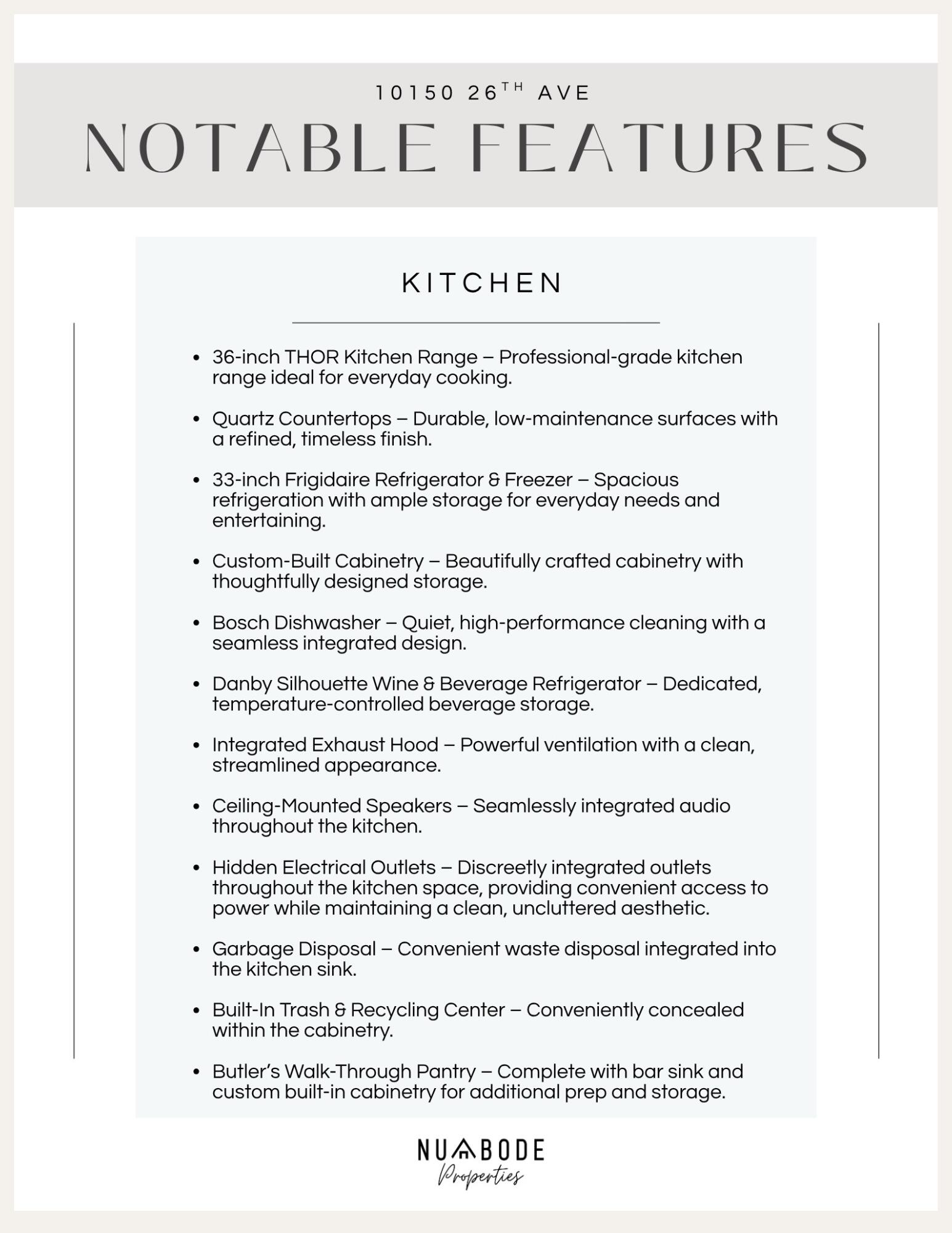 10150 26TH AVE

NOTABLE FEATURES

KITCHEN

• 36-inch THOR Kitchen Range – Professional-grade kitchen range ideal for everyday cooking.

• Quartz Countertops – Durable, low-maintenance surfaces with a refined, timeless finish.

• 33-inch Frigidaire Refrigerator & Freezer – Spacious refrigeration with ample storage for everyday needs and entertaining.

• Custom-Built Cabinetry – Beautifully crafted cabinetry with thoughtfully designed storage.

• Bosch Dishwasher – Quiet, high-performance cleaning with a seamless integrated design.

• Danby Silhouette Wine & Beverage Refrigerator – Dedicated, temperature-controlled beverage storage.

• Integrated Exhaust Hood – Powerful ventilation with a clean, streamlined appearance.

• Ceiling-Mounted Speakers – Seamlessly integrated audio throughout the kitchen.

• Hidden Electrical Outlets – Discreetly integrated outlets throughout the kitchen space, providing convenient access to power while maintaining a clean, uncluttered aesthetic.

• Garbage Disposal – Convenient waste disposal integrated into the kitchen sink.

• Built-In Trash & Recycling Center – Conveniently concealed within the cabinetry.

• Butler's Walk-Through Pantry – Complete with bar sink and custom built-in cabinetry for additional prep and storage.

NUABODE
Properties